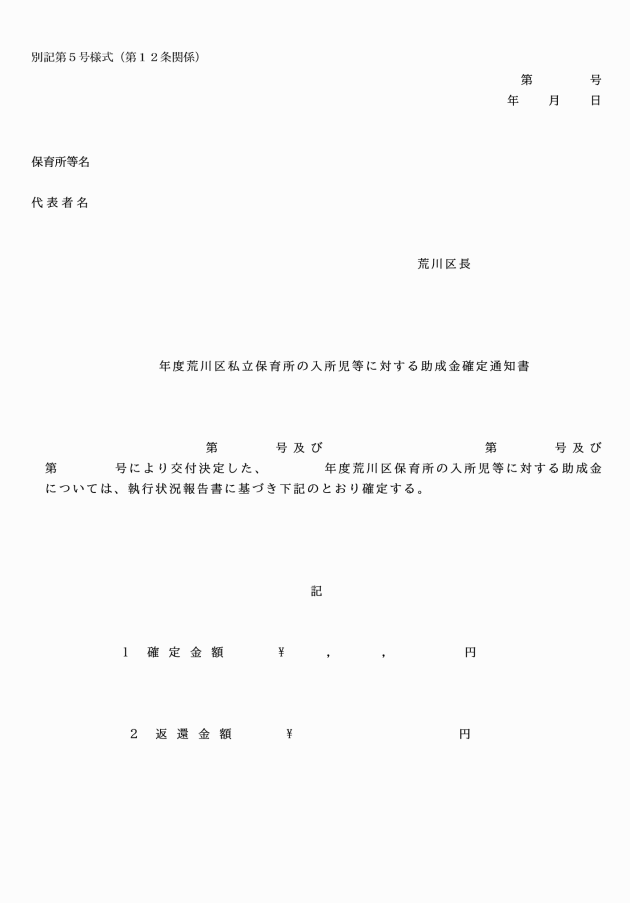 別記第５号様式（第１２条関係）

第　　号
年　月　日

保育所等名

代表者名

荒川区長

年度荒川区私立保育所の入所児等に対する助成金確定通知書

第　　号及び　　　　第　　号及び第　　号により交付決定した、　　年度荒川区保育所の入所児等に対する助成金については、執行状況報告書に基づき下記のとおり確定する。

記

１　確定金額　　¥　　,　　,　　円

２　返還金額　　¥　　　　円